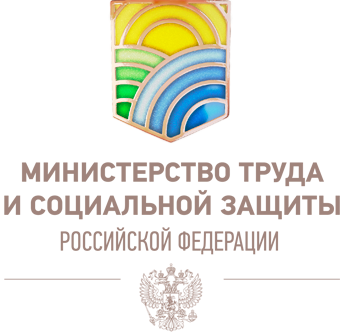 МИНИСТЕРСТВО ТРУДА
И СОЦИАЛЬНОЙ ЗАЩИТЫ
РОССИЙСКОЙ ФЕДЕРАЦИИ